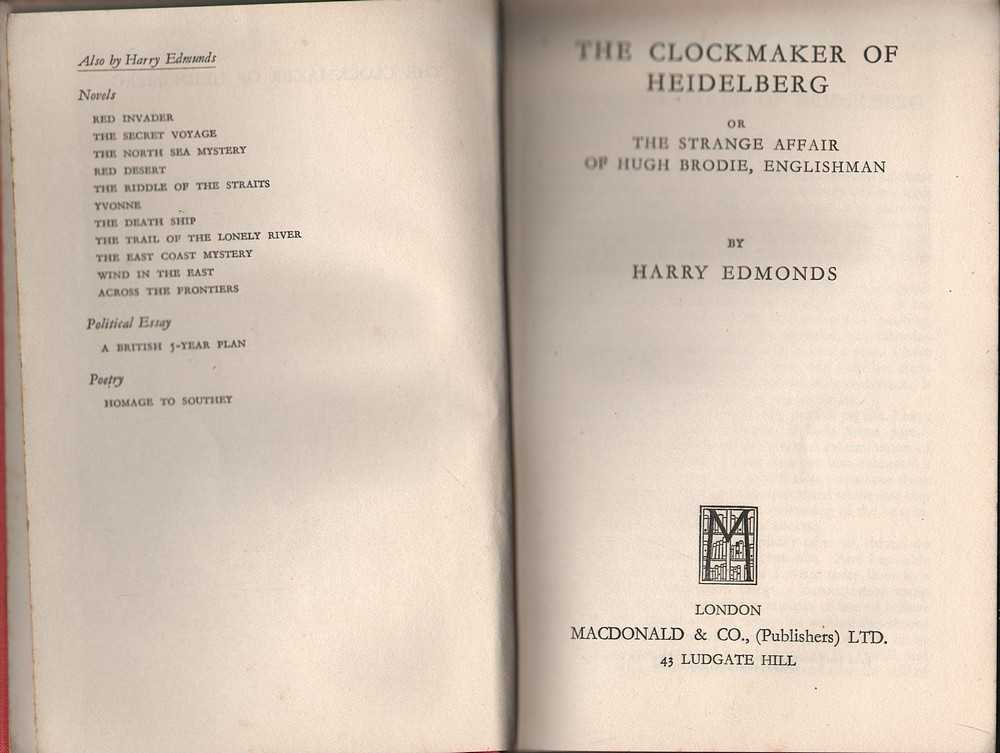 Also by Harry Edmonds

Novels

RED INVADER
THE SECRET VOYAGE
THE NORTH SEA MYSTERY
RED DESERT
THE RIDDLE OF THE STRAITS
YVONNE
THE DEATH SHIP
THE TRAIL OF THE LONELY RIVER
THE EAST COAST MYSTERY
WIND IN THE EAST
ACROSS THE FRONTIERS

Political Essay

A BRITISH 5-YEAR PLAN

Poetry

HOMAGE TO SOUTHEY

THE CLOCKMAKER OF HEIDELBERG

OR

THE STRANGE AFFAIR OF HUGH BRODIE, ENGLISHMAN

BY

HARRY EDMONDS

M

LONDON
MACDONALD & CO., (Publishers) LTD.
43 LUDGATE HILL